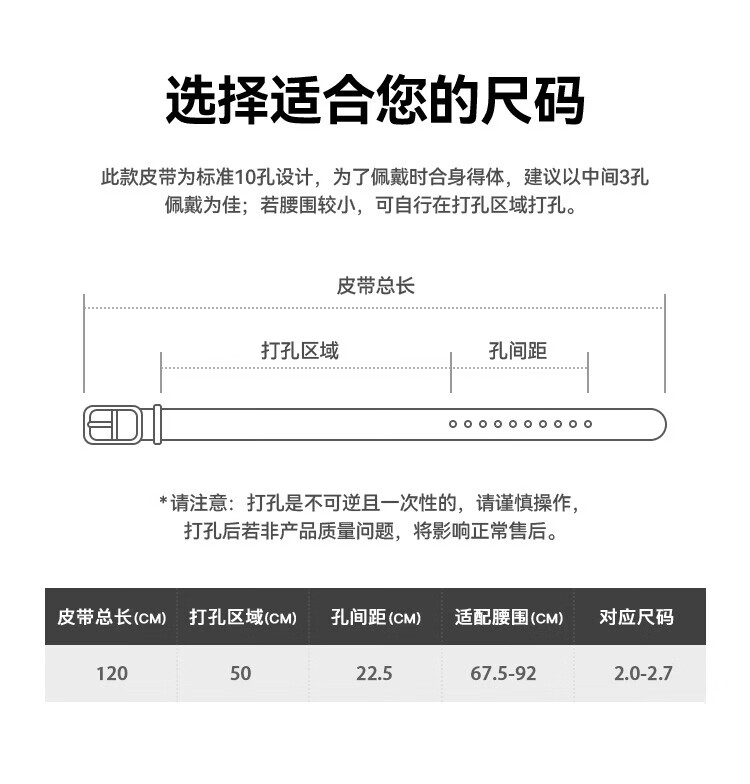 选择适合您的尺码

此款皮带为标准10孔设计，为了佩戴时合身得体，建议以中间3孔佩戴为佳；若腰围较小，可自行在打孔区域打孔。

皮带总长

打孔区域

孔间距

*请注意：打孔是不可逆且一次性的，请谨慎操作，打孔后若非产品质量问题，将影响正常售后。

| 皮带总长(CM) | 打孔区域(CM) | 孔间距(CM) | 适配腰围(CM) | 对应尺码 |
|---|---|---|---|---|
| 120 | 50 | 22.5 | 67.5-92 | 2.0-2.7 |